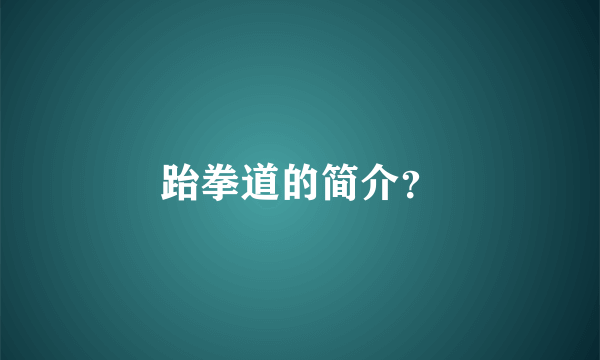 跆拳道的简介?